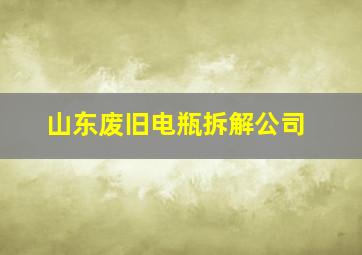 山东废旧电瓶拆解公司